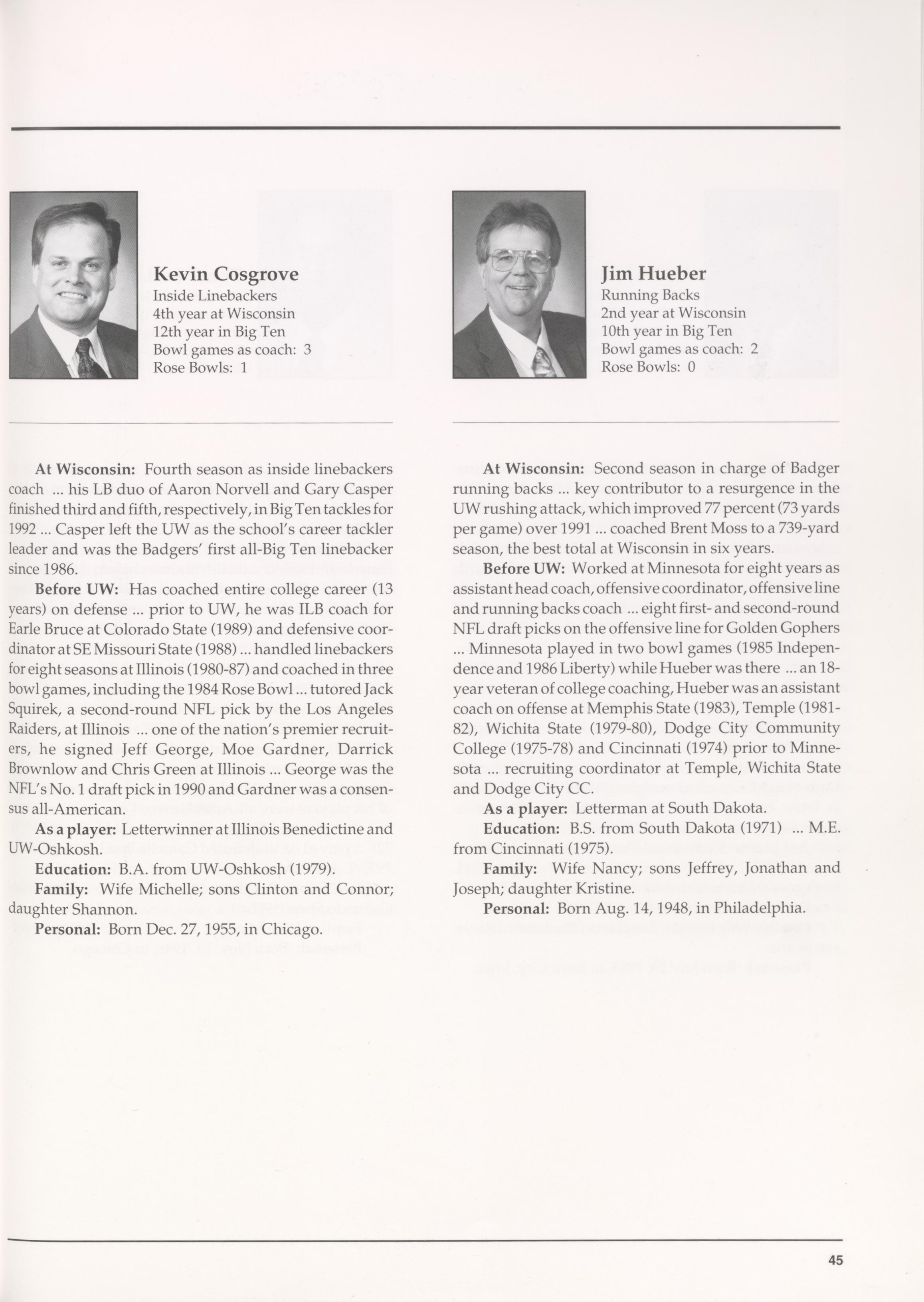 Kevin Cosgrove
Inside Linebackers
4th year at Wisconsin
12th year in Big Ten
Bowl games as coach: 3
Rose Bowls: 1

At Wisconsin: Fourth season as inside linebackers coach ... his LB duo of Aaron Norvell and Gary Casper finished third and fifth, respectively, in Big Ten tackles for 1992 ... Casper left the UW as the school's career tackler leader and was the Badgers' first all-Big Ten linebacker since 1986.

Before UW: Has coached entire college career (13 years) on defense ... prior to UW, he was ILB coach for Earle Bruce at Colorado State (1989) and defensive coordinator at SE Missouri State (1988) ... handled linebackers for eight seasons at Illinois (1980-87) and coached in three bowl games, including the 1984 Rose Bowl ... tutored Jack Squirek, a second-round NFL pick by the Los Angeles Raiders, at Illinois ... one of the nation's premier recruiters, he signed Jeff George, Moe Gardner, Darrick Brownlow and Chris Green at Illinois ... George was the NFL's No. 1 draft pick in 1990 and Gardner was a consensus all-American.

As a player: Letterwinner at Illinois Benedictine and UW-Oshkosh.

Education: B.A. from UW-Oshkosh (1979).

Family: Wife Michelle; sons Clinton and Connor; daughter Shannon.

Personal: Born Dec. 27, 1955, in Chicago.

Jim Hueber
Running Backs
2nd year at Wisconsin
10th year in Big Ten
Bowl games as coach: 2
Rose Bowls: 0

At Wisconsin: Second season in charge of Badger running backs ... key contributor to a resurgence in the UW rushing attack, which improved 77 percent (73 yards per game) over 1991 ... coached Brent Moss to a 739-yard season, the best total at Wisconsin in six years.

Before UW: Worked at Minnesota for eight years as assistant head coach, offensive coordinator, offensive line and running backs coach ... eight first- and second-round NFL draft picks on the offensive line for Golden Gophers ... Minnesota played in two bowl games (1985 Independence and 1986 Liberty) while Hueber was there ... an 18-year veteran of college coaching, Hueber was an assistant coach on offense at Memphis State (1983), Temple (1981-82), Wichita State (1979-80), Dodge City Community College (1975-78) and Cincinnati (1974) prior to Minnesota ... recruiting coordinator at Temple, Wichita State and Dodge City CC.

As a player: Letterman at South Dakota.

Education: B.S. from South Dakota (1971) ... M.E. from Cincinnati (1975).

Family: Wife Nancy; sons Jeffrey, Jonathan and Joseph; daughter Kristine.

Personal: Born Aug. 14, 1948, in Philadelphia.

45